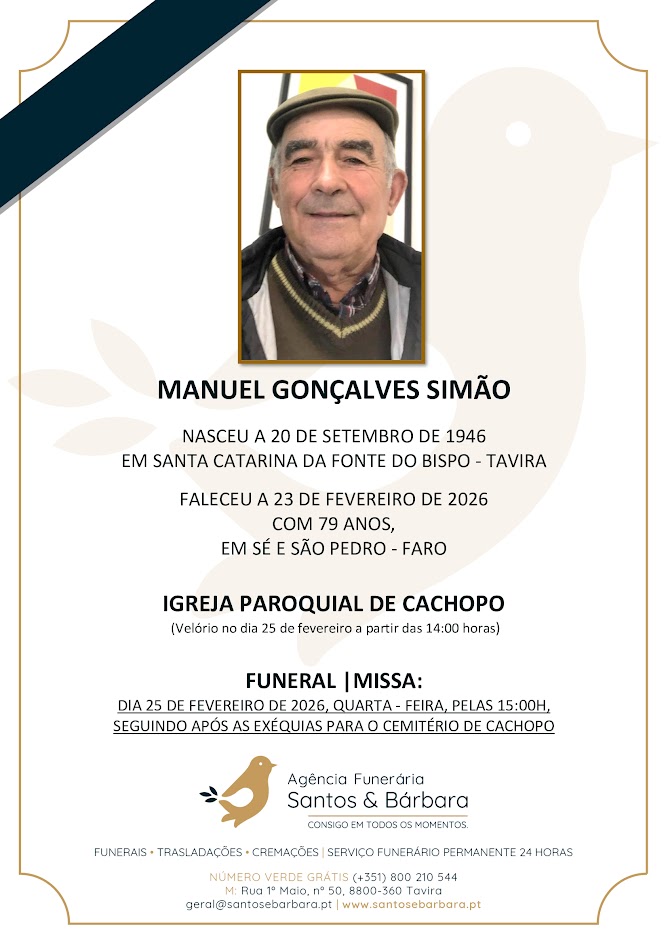 MANUEL GONÇALVES SIMÃO

NASCEU A 20 DE SETEMBRO DE 1946
EM SANTA CATARINA DA FONTE DO BISPO - TAVIRA

FALECEU A 23 DE FEVEREIRO DE 2026
COM 79 ANOS,
EM SÉ E SÃO PEDRO - FARO

IGREJA PAROQUIAL DE CACHOPO
(Velório no dia 25 de fevereiro a partir das 14:00 horas)

FUNERAL |MISSA:
DIA 25 DE FEVEREIRO DE 2026, QUARTA - FEIRA, PELAS 15:00H,
SEGUINDO APÓS AS EXÉQUIAS PARA O CEMITÉRIO DE CACHOPO

Agência Funerária
Santos & Bárbara
CONSIGO EM TODOS OS MOMENTOS.

FUNERAIS • TRASLADAÇÕES • CREMAÇÕES | SERVIÇO FUNERÁRIO PERMANENTE 24 HORAS

NÚMERO VERDE GRÁTIS (+351) 800 210 544
M: Rua 1º Maio, nº 50, 8800-360 Tavira
geral@santosebarbara.pt | www.santosebarbara.pt